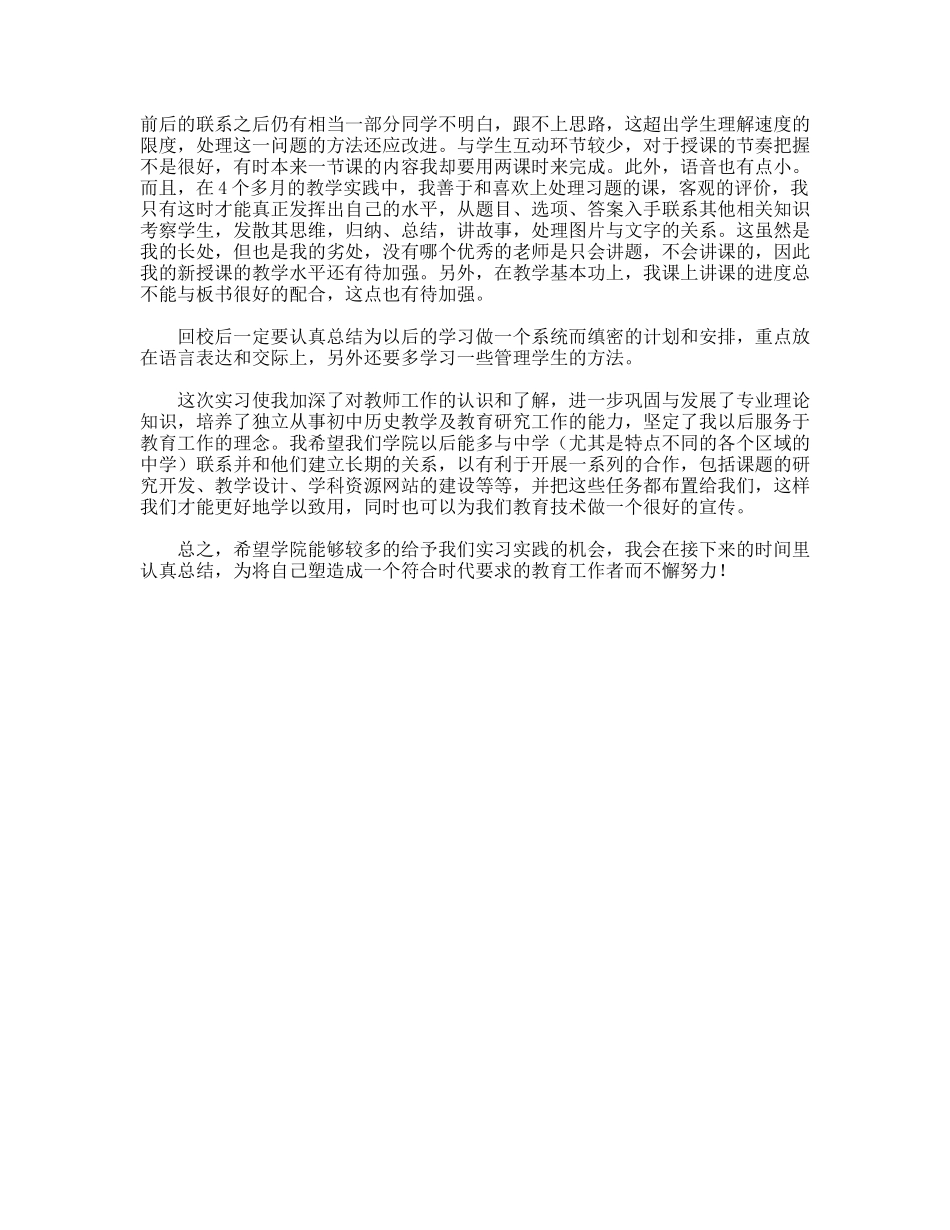 前后的联系之后仍有相当一部分同学不明白，跟不上思路，这超出学生理解速度的限度，处理这一问题的方法还应改进。与学生互动环节较少，对于授课的节奏把握不是很好，有时本来一节课的内容我却要用两课时来完成。此外，语音也有点小。而且，在4个多月的教学实践中，我善于和喜欢上处理习题的课，客观的评价，我只有这时才能真正发挥出自己的水平，从题目、选项、答案入手联系其他相关知识考察学生，发散其思维，归纳、总结，讲故事，处理图片与文字的关系。这虽然是我的长处，但也是我的劣处，没有哪个优秀的老师是只会讲题，不会讲课的，因此我的新授课的教学水平还有待加强。另外，在教学基本功上，我课上讲课的进度总不能与板书很好的配合，这点也有待加强。

回校后一定要认真总结为以后的学习做一个系统而缜密的计划和安排，重点放在语言表达和交际上，另外还要多学习一些管理学生的方法。

这次实习使我加深了对教师工作的认识和了解，进一步巩固与发展了专业理论知识，培养了独立从事初中历史教学及教育研究工作的能力，坚定了我以后服务于教育工作的理念。我希望我们学院以后能多与中学（尤其是特点不同的各个区域的中学）联系并和他们建立长期的关系，以有利于开展一系列的合作，包括课题的研究开发、教学设计、学科资源网站的建设等等，并把这些任务都布置给我们，这样我们才能更好地学以致用，同时也可以为我们教育技术做一个很好的宣传。

总之，希望学院能够较多的给予我们实习实践的机会，我会在接下来的时间里认真总结，为将自己塑造成一个符合时代要求的教育工作者而不懈努力！